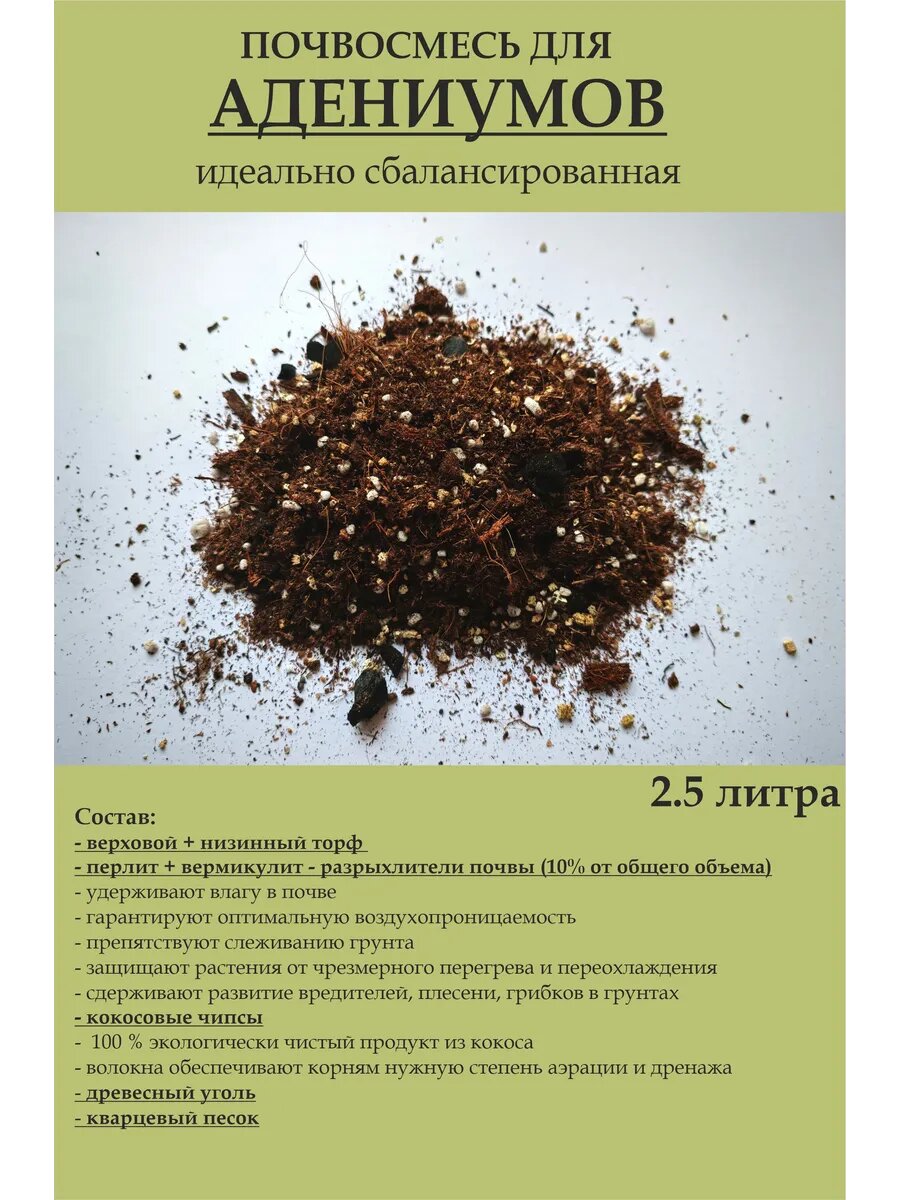 ПОЧВОСМЕСЬ ДЛЯ
АДЕНИУМОВ
идеально сбалансированная

2.5 литра

Состав:
- верховой + низинный торф
- перлит + вермикулит - разрыхлители почвы (10% от общего объема)
- удерживают влагу в почве
- гарантируют оптимальную воздухопроницаемость
- препятствуют слеживанию грунта
- защищают растения от чрезмерного перегрева и переохлаждения
- сдерживают развитие вредителей, плесени, грибков в грунтах
- кокосовые чипсы
- 100 % экологически чистый продукт из кокоса
- волокна обеспечивают корням нужную степень аэрации и дренажа
- древесный уголь
- кварцевый песок